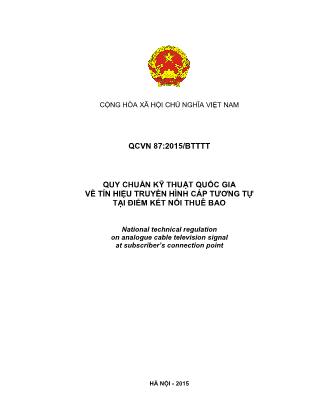 CỘNG HÒA XÃ HỘI CHỦ NGHĨA VIỆT NAM

QCVN 87:2015/BTTTT

QUY CHUẨN KỸ THUẬT QUỐC GIA
VỀ TÍN HIỆU TRUYỀN HÌNH CÁP TƯƠNG TỰ
TẠI ĐIỂM KẾT NỐI THUÊ BAO

National technical regulation
on analogue cable television signal
at subscriber's connection point

HÀ NỘI - 2015